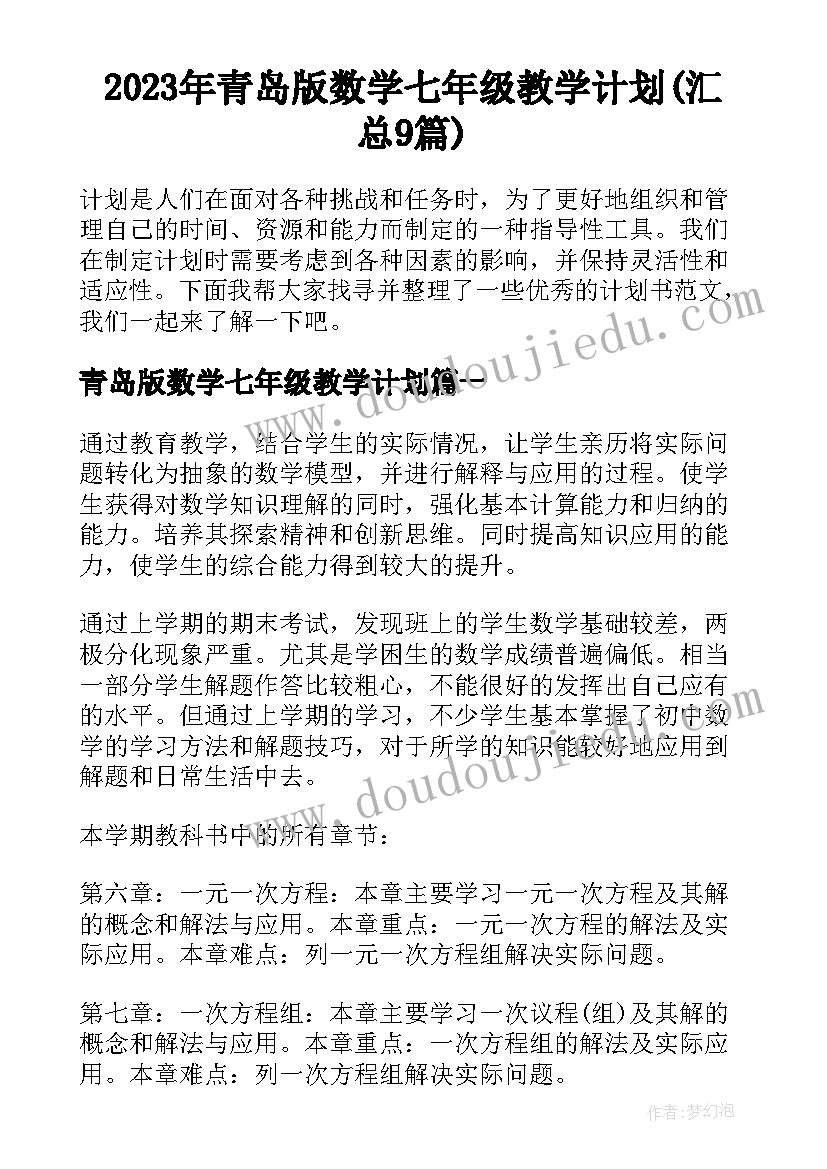 2023年青岛版数学七年级教学计划(汇总9篇)

计划是人们在面对各种挑战和任务时，为了更好地组织和管理自己的时间、资源和能力而制定的一种指导性工具。我们在制定计划时需要考虑到各种因素的影响，并保持灵活性和适应性。下面我帮大家找寻并整理了一些优秀的计划书范文，我们一起来了解一下吧。

www.doudoujiedu.com

青岛版数学七年级教学计划篇一

通过教育教学，结合学生的实际情况，让学生亲历将实际问题转化为抽象的数学模型，并进行解释与应用的过程。使学生获得对数学知识理解的同时，强化基本计算能力和归纳的能力。培养其探索精神和创新思维。同时提高知识应用的能力，使学生的综合能力得到较大的提升。

通过上学期的期末考试，发现班上的学生数学基础较差，两极分化现象严重。尤其是学困生的数学成绩普遍偏低。相当一部分学生解题作答比较粗心，不能很好的发挥出自己应有的水平。但通过上学期的学习，不少学生基本掌握了初中数学的学习方法和解题技巧，对于所学的知识能较好地应用到解题和日常生活中去。

www.doudoujiedu.com

本学期教科书中的所有章节：

第六章：一元一次方程：本章主要学习一元一次方程及其解的概念和解法与应用。本章重点：一元一次方程的解法及实际应用。本章难点：列一元一次方程组解决实际问题。

第七章：一次方程组：本章主要学习一次议程(组)及其解的概念和解法与应用。本章重点：一次方程组的解法及实际应用。本章难点：列一次方程组解决实际问题。

作者：梦幻泡